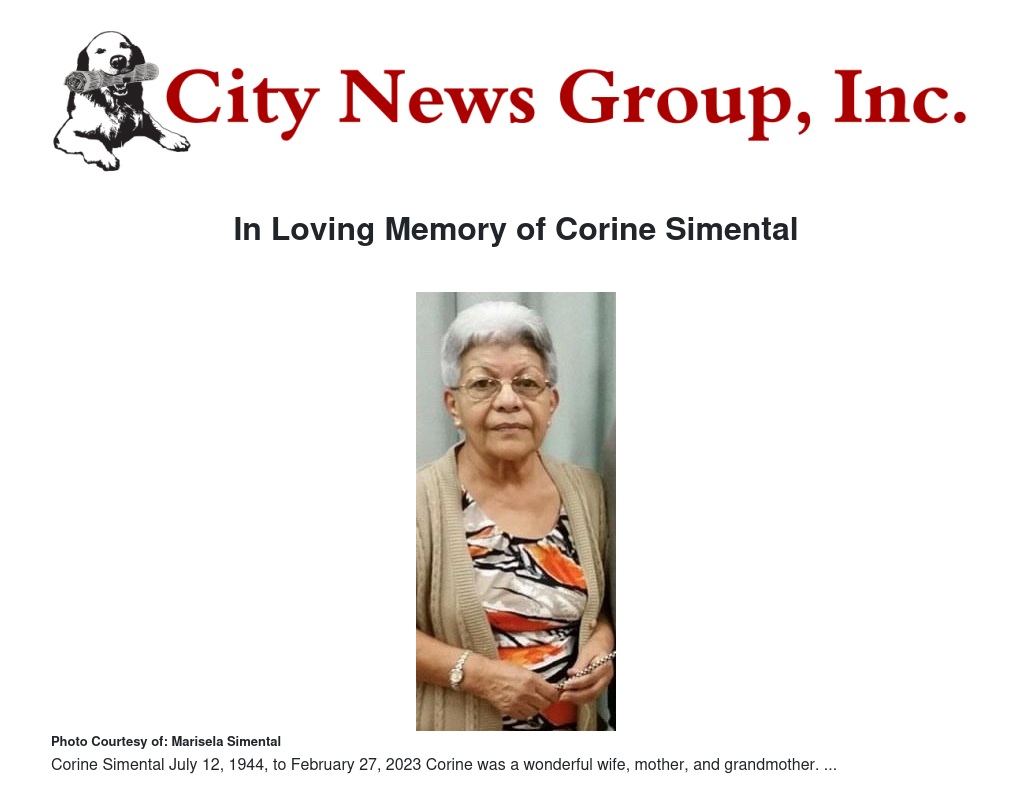 City News Group, Inc.

In Loving Memory of Corine Simental

Photo Courtesy of: Marisela Simental

Corine Simental July 12, 1944, to February 27, 2023 Corine was a wonderful wife, mother, and grandmother. ...